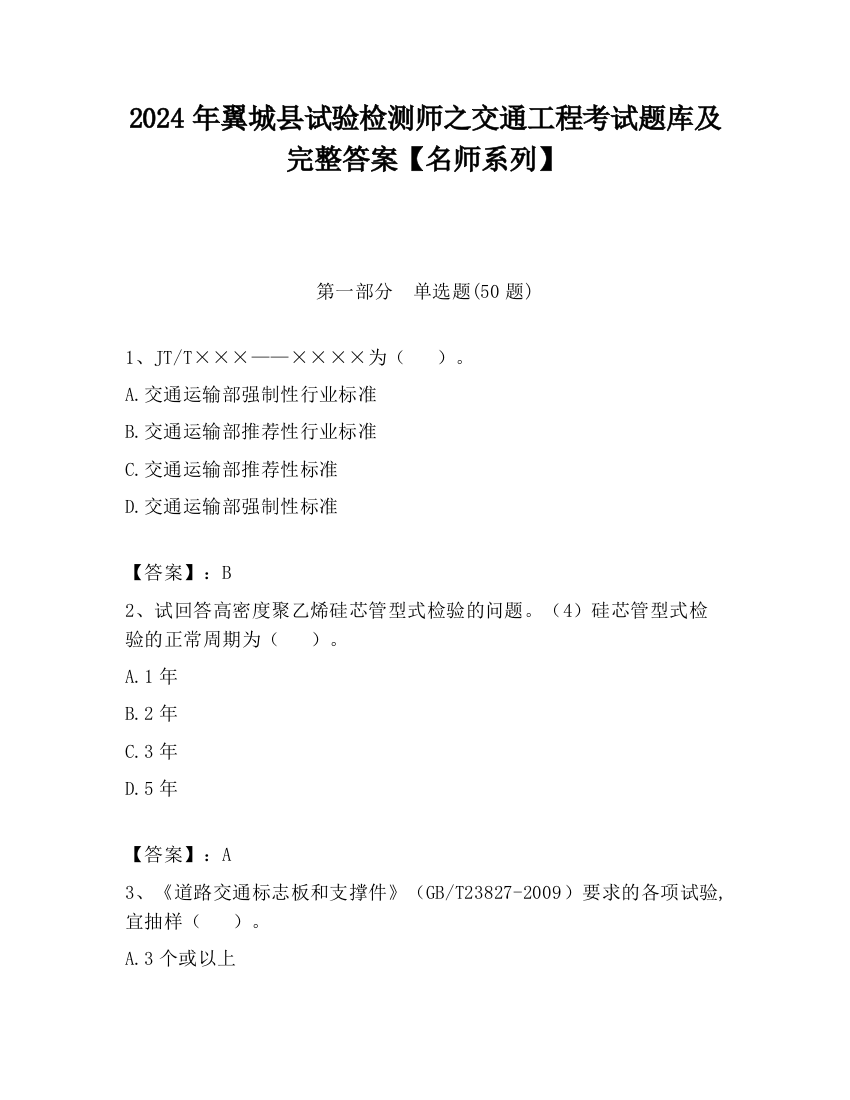 2024 年翼城县试验检测师之交通工程考试题库及完整答案【名师系列】

第一部分　单选题(50 题)

1、JT/T×××——××××为（　）。

A.交通运输部强制性行业标准

B.交通运输部推荐性行业标准

C.交通运输部推荐性标准

D.交通运输部强制性标准

【答案】：B

2、试回答高密度聚乙烯硅芯管型式检验的问题。（4）硅芯管型式检验的正常周期为（　）。

A.1 年

B.2 年

C.3 年

D.5 年

【答案】：A

3、《道路交通标志板和支撑件》（GB/T23827-2009）要求的各项试验，宜抽样（　）。

A.3 个或以上